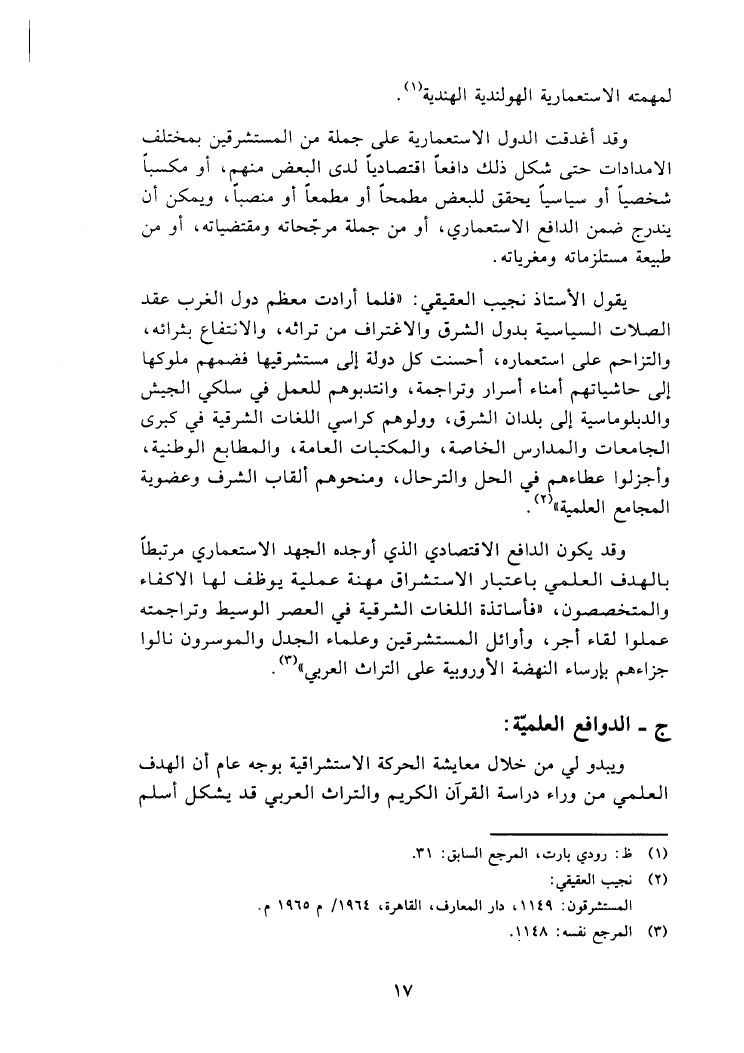 لمهمته الاستعمارية الهولندية الهندية$^{(١)}$.

وقد أغدقت الدول الاستعمارية على جملة من المستشرقين بمختلف الامدادات حتى شكل ذلك دافعاً اقتصادياً لدى البعض منهم، أو مكسباً شخصياً أو سياسياً يحقق للبعض مطمحاً أو مطمعاً أو منصباً، ويمكن أن يندرج ضمن الدافع الاستعماري، أو من جملة مرجّحاته ومقتضياته، أو من طبيعة مستلزماته ومغرياته.

يقول الأستاذ نجيب العقيقي: «فلما أرادت معظم دول الغرب عقد الصلات السياسية بدول الشرق والاغتراف من تراثه، والانتفاع بثرائه، والتزاحم على استعماره، أحسنت كل دولة إلى مستشرقيها فضمهم ملوكها إلى حاشياتهم أمناء أسرار وتراجمة، وانتدبوهم للعمل في سلكي الجيش والدبلوماسية إلى بلدان الشرق، وولوهم كراسي اللغات الشرقية في كبرى الجامعات والمدارس الخاصة، والمكتبات العامة، والمطابع الوطنية، وأجزلوا عطاءهم في الحل والترحال، ومنحوهم ألقاب الشرف وعضوية المجامع العلمية»$^{(٢)}$.

وقد يكون الدافع الاقتصادي الذي أوجده الجهد الاستعماري مرتبطاً بالهدف العلمي باعتبار الاستشراق مهنة عملية يوظف لها الاكفاء والمتخصصون، «فأساتذة اللغات الشرقية في العصر الوسيط وتراجمته عملوا لقاء أجر، وأوائل المستشرقين وعلماء الجدل والموسرون نالوا جزاءهم بإرساء النهضة الأوروبية على التراث العربي»$^{(٣)}$.

ج ـ الدوافع العلميّة:

ويبدو لي من خلال معايشة الحركة الاستشراقية بوجه عام أن الهدف العلمي من وراء دراسة القرآن الكريم والتراث العربي قد يشكل أسلم

(١) ظ: رودي بارت، المرجع السابق: ٣١.
(٢) نجيب العقيقي:
المستشرقون: ١١٤٩، دار المعارف، القاهرة، ١٩٦٤/ م ١٩٦٥ م.
(٣) المرجع نفسه: ١١٤٨.

١٧